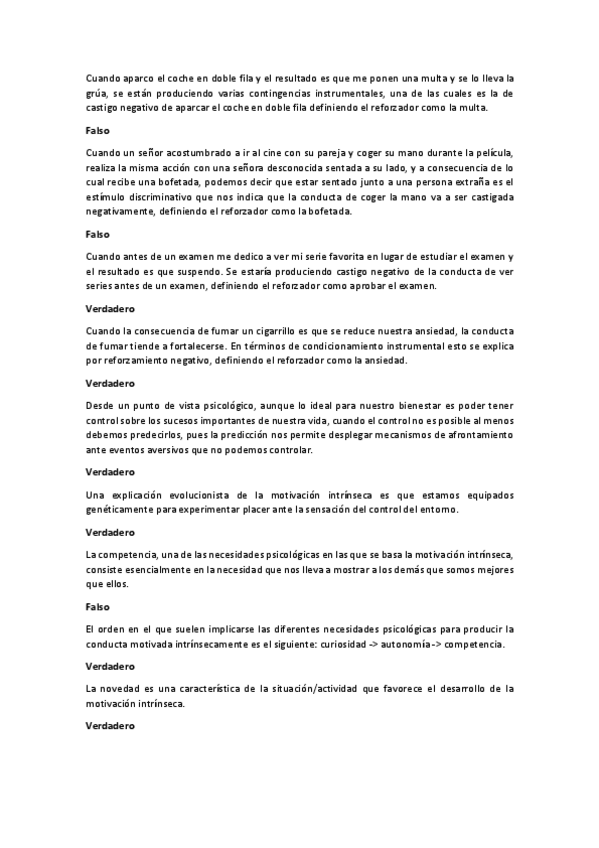 Cuando aparco el coche en doble fila y el resultado es que me ponen una multa y se lo lleva la grúa, se están produciendo varias contingencias instrumentales, una de las cuales es la de castigo negativo de aparcar el coche en doble fila definiendo el reforzador como la multa.

Falso

Cuando un señor acostumbrado a ir al cine con su pareja y coger su mano durante la película, realiza la misma acción con una señora desconocida sentada a su lado, y a consecuencia de lo cual recibe una bofetada, podemos decir que estar sentado junto a una persona extraña es el estímulo discriminativo que nos indica que la conducta de coger la mano va a ser castigada negativamente, definiendo el reforzador como la bofetada.

Falso

Cuando antes de un examen me dedico a ver mi serie favorita en lugar de estudiar el examen y el resultado es que suspendo. Se estaría produciendo castigo negativo de la conducta de ver series antes de un examen, definiendo el reforzador como aprobar el examen.

Verdadero

Cuando la consecuencia de fumar un cigarrillo es que se reduce nuestra ansiedad, la conducta de fumar tiende a fortalecerse. En términos de condicionamiento instrumental esto se explica por reforzamiento negativo, definiendo el reforzador como la ansiedad.

Verdadero

Desde un punto de vista psicológico, aunque lo ideal para nuestro bienestar es poder tener control sobre los sucesos importantes de nuestra vida, cuando el control no es posible al menos debemos predecirlos, pues la predicción nos permite desplegar mecanismos de afrontamiento ante eventos aversivos que no podemos controlar.

Verdadero

Una explicación evolucionista de la motivación intrínseca es que estamos equipados genéticamente para experimentar placer ante la sensación del control del entorno.

Verdadero

La competencia, una de las necesidades psicológicas en las que se basa la motivación intrínseca, consiste esencialmente en la necesidad que nos lleva a mostrar a los demás que somos mejores que ellos.

Falso

El orden en el que suelen implicarse las diferentes necesidades psicológicas para producir la conducta motivada intrínsecamente es el siguiente: curiosidad -> autonomía-> competencia.

Verdadero

La novedad es una característica de la situación/actividad que favorece el desarrollo de la motivación intrínseca.

Verdadero